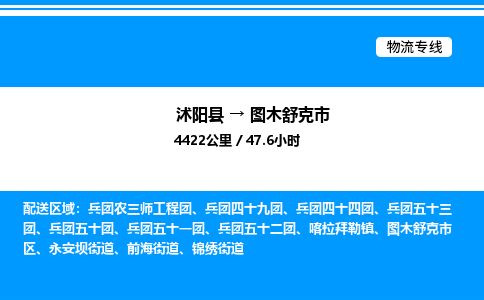 物流专线

沭阳县 → 图木舒克市

4422公里 / 47.6小时

配送区域：兵团农三师工程团、兵团四十九团、兵团四十四团、兵团五十三团、兵团五十团、兵团五十一团、兵团五十二团、喀拉拜勒镇、图木舒克市区、永安坝街道、前海街道、锦绣街道